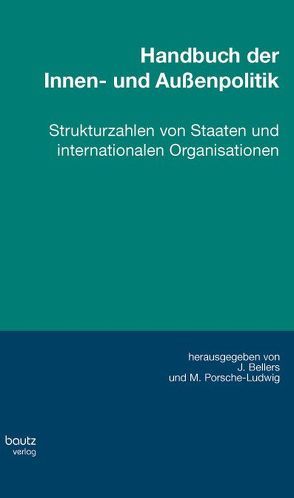 Handbuch der
Innen- und Außenpolitik

Strukturzahlen von Staaten und
internationalen Organisationen

herausgegeben von
J. Bellers
und M. Porsche-Ludwig

bautz
verlag